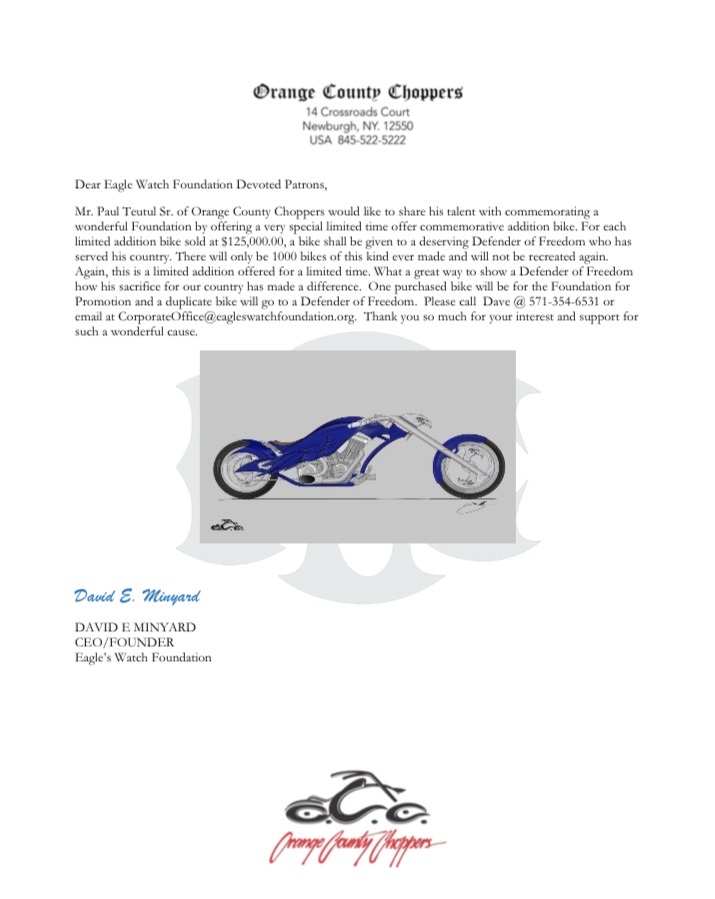 Orange County Choppers
14 Crossroads Court
Newburgh, NY. 12550
USA 845-522-5222

Dear Eagle Watch Foundation Devoted Patrons,

Mr. Paul Teutul Sr. of Orange County Choppers would like to share his talent with commemorating a wonderful Foundation by offering a very special limited time offer commemorative addition bike. For each limited addition bike sold at $125,000.00, a bike shall be given to a deserving Defender of Freedom who has served his country. There will only be 1000 bikes of this kind ever made and will not be recreated again. Again, this is a limited addition offered for a limited time. What a great way to show a Defender of Freedom how his sacrifice for our country has made a difference. One purchased bike will be for the Foundation for Promotion and a duplicate bike will go to a Defender of Freedom. Please call Dave @ 571-354-6531 or email at CorporateOffice@eagleswatchfoundation.org. Thank you so much for your interest and support for such a wonderful cause.

David E. Minyard

DAVID E MINYARD
CEO/FOUNDER
Eagle's Watch Foundation

O.C.C.
Orange County Choppers